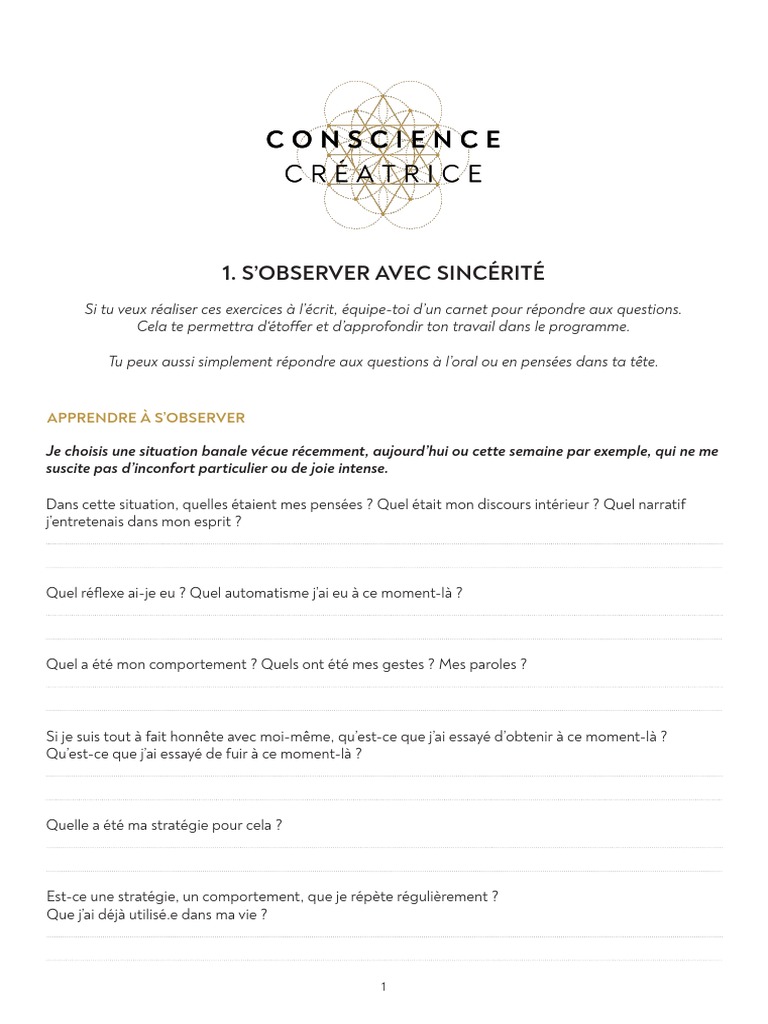 CONSCIENCE
CRÉATRICE

1. S'OBSERVER AVEC SINCÉRITÉ

Si tu veux réaliser ces exercices à l'écrit, équipe-toi d'un carnet pour répondre aux questions. Cela te permettra d'étoffer et d'approfondir ton travail dans le programme.

Tu peux aussi simplement répondre aux questions à l'oral ou en pensées dans ta tête.

APPRENDRE À S'OBSERVER

Je choisis une situation banale vécue récemment, aujourd'hui ou cette semaine par exemple, qui ne me suscite pas d'inconfort particulier ou de joie intense.

Dans cette situation, quelles étaient mes pensées ? Quel était mon discours intérieur ? Quel narratif j'entretenais dans mon esprit ?

Quel réflexe ai-je eu ? Quel automatisme j'ai eu à ce moment-là ?

Quel a été mon comportement ? Quels ont été mes gestes ? Mes paroles ?

Si je suis tout à fait honnête avec moi-même, qu'est-ce que j'ai essayé d'obtenir à ce moment-là ? Qu'est-ce que j'ai essayé de fuir à ce moment-là ?

Quelle a été ma stratégie pour cela ?

Est-ce une stratégie, un comportement, que je répète régulièrement ?
Que j'ai déjà utilisé.e dans ma vie ?

1